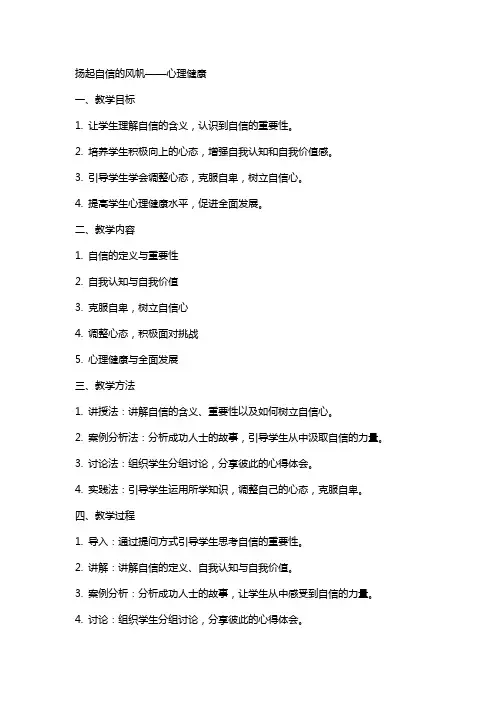 扬起自信的风帆——心理健康

一、教学目标

1. 让学生理解自信的含义，认识到自信的重要性。

2. 培养学生积极向上的心态，增强自我认知和自我价值感。

3. 引导学生学会调整心态，克服自卑，树立自信心。

4. 提高学生心理健康水平，促进全面发展。

二、教学内容

1. 自信的定义与重要性

2. 自我认知与自我价值

3. 克服自卑，树立自信心

4. 调整心态，积极面对挑战

5. 心理健康与全面发展

三、教学方法

1. 讲授法：讲解自信的含义、重要性以及如何树立自信心。

2. 案例分析法：分析成功人士的故事，引导学生从中汲取自信的力量。

3. 讨论法：组织学生分组讨论，分享彼此的心得体会。

4. 实践法：引导学生运用所学知识，调整自己的心态，克服自卑。

四、教学过程

1. 导入：通过提问方式引导学生思考自信的重要性。

2. 讲解：讲解自信的定义、自我认知与自我价值。

3. 案例分析：分析成功人士的故事，让学生从中感受到自信的力量。

4. 讨论：组织学生分组讨论，分享彼此的心得体会。